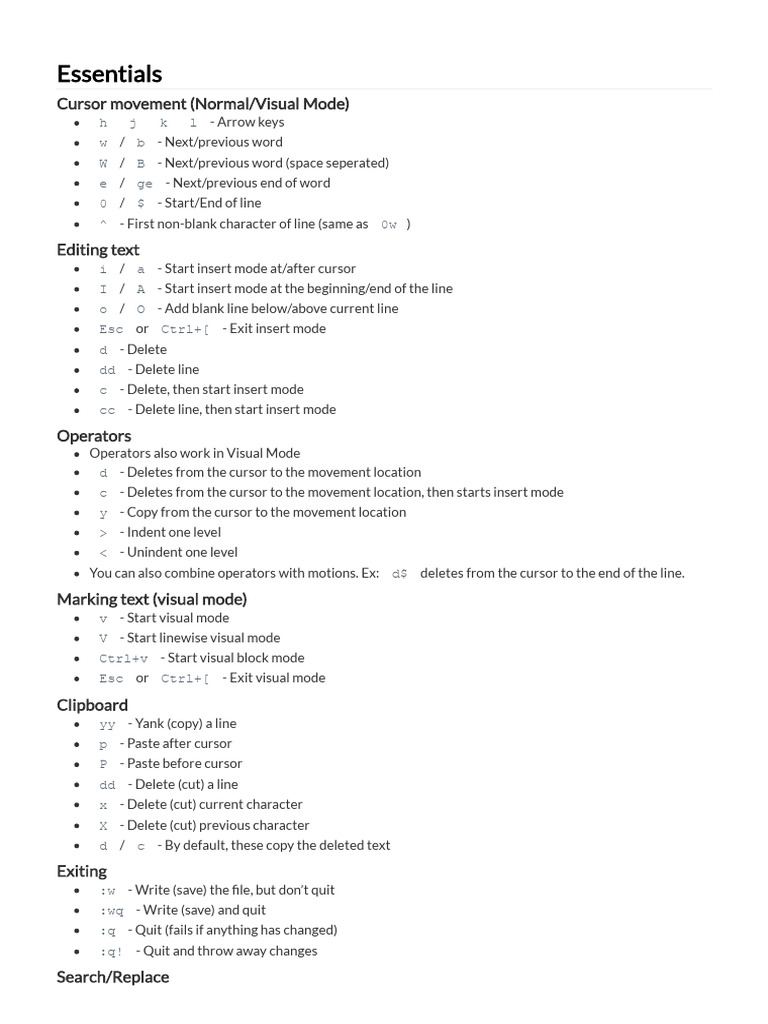 Essentials

Cursor movement (Normal/Visual Mode)

- h j k l - Arrow keys
- w / b - Next/previous word
- W / B - Next/previous word (space seperated)
- e / ge - Next/previous end of word
- 0 / $ - Start/End of line
- ^ - First non-blank character of line (same as 0w )

Editing text

- i / a - Start insert mode at/after cursor
- I / A - Start insert mode at the beginning/end of the line
- o / O - Add blank line below/above current line
- Esc or Ctrl+[ - Exit insert mode
- d - Delete
- dd - Delete line
- c - Delete, then start insert mode
- cc - Delete line, then start insert mode

Operators

- Operators also work in Visual Mode
- d - Deletes from the cursor to the movement location
- c - Deletes from the cursor to the movement location, then starts insert mode
- y - Copy from the cursor to the movement location
- > - Indent one level
- < - Unindent one level
- You can also combine operators with motions. Ex: d$ deletes from the cursor to the end of the line.

Marking text (visual mode)

- v - Start visual mode
- V - Start linewise visual mode
- Ctrl+v - Start visual block mode
- Esc or Ctrl+[ - Exit visual mode

Clipboard

- yy - Yank (copy) a line
- p - Paste after cursor
- P - Paste before cursor
- dd - Delete (cut) a line
- x - Delete (cut) current character
- X - Delete (cut) previous character
- d / c - By default, these copy the deleted text

Exiting

- :w - Write (save) the file, but don't quit
- :wq - Write (save) and quit
- :q - Quit (fails if anything has changed)
- :q! - Quit and throw away changes

Search/Replace